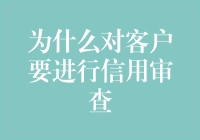 为什么对客户要进行信用审查